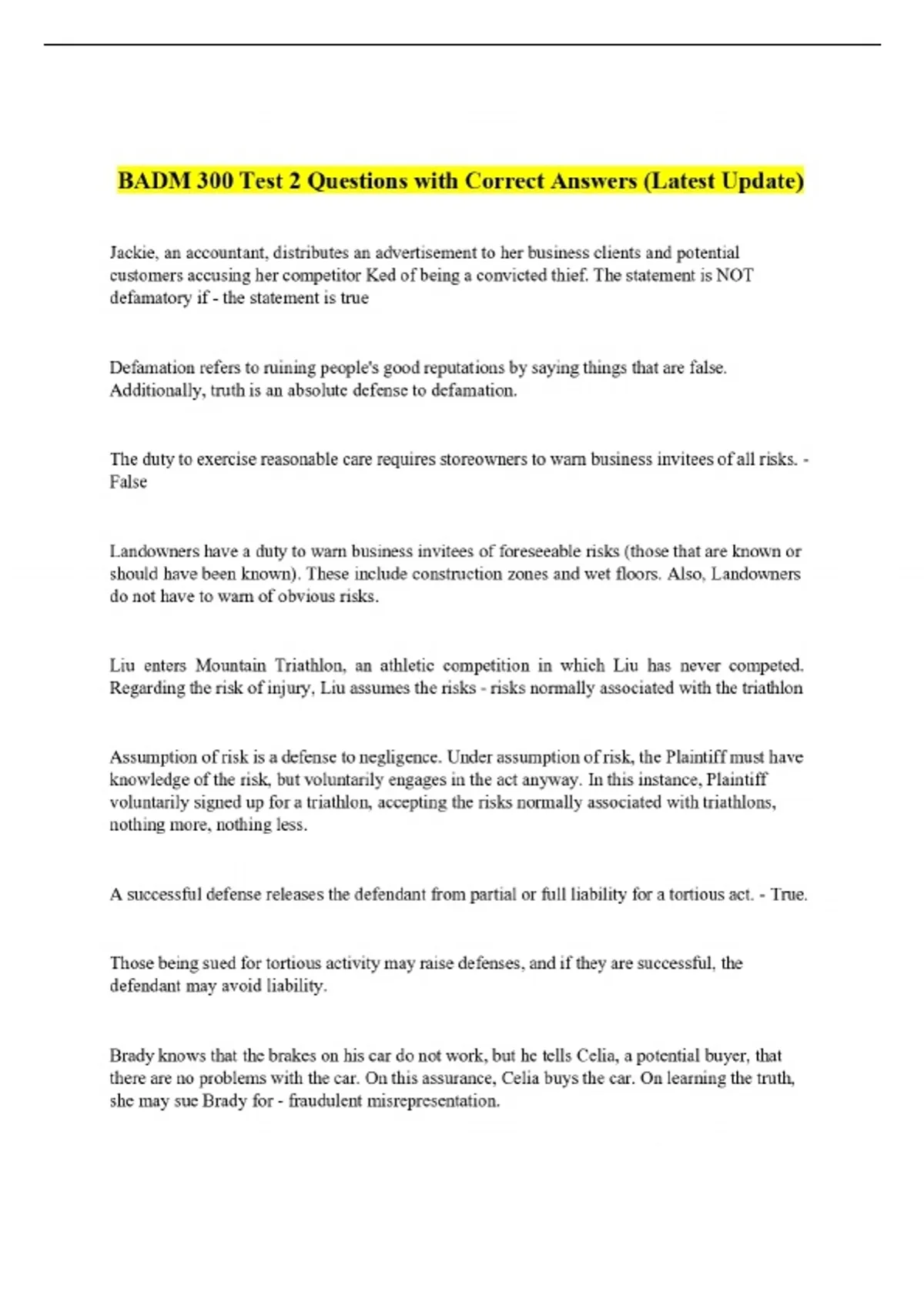 BADM 300 Test 2 Questions with Correct Answers (Latest Update)

Jackie, an accountant, distributes an advertisement to her business clients and potential customers accusing her competitor Ked of being a convicted thief. The statement is NOT defamatory if - the statement is true

Defamation refers to ruining people's good reputations by saying things that are false. Additionally, truth is an absolute defense to defamation.

The duty to exercise reasonable care requires storeowners to warn business invitees of all risks. - False

Landowners have a duty to warn business invitees of foreseeable risks (those that are known or should have been known). These include construction zones and wet floors. Also, Landowners do not have to warn of obvious risks.

Liu enters Mountain Triathlon, an athletic competition in which Liu has never competed. Regarding the risk of injury, Liu assumes the risks - risks normally associated with the triathlon

Assumption of risk is a defense to negligence. Under assumption of risk, the Plaintiff must have knowledge of the risk, but voluntarily engages in the act anyway. In this instance, Plaintiff voluntarily signed up for a triathlon, accepting the risks normally associated with triathlons, nothing more, nothing less.

A successful defense releases the defendant from partial or full liability for a tortious act. - True.

Those being sued for tortious activity may raise defenses, and if they are successful, the defendant may avoid liability.

Brady knows that the brakes on his car do not work, but he tells Celia, a potential buyer, that there are no problems with the car. On this assurance, Celia buys the car. On learning the truth, she may sue Brady for - fraudulent misrepresentation.